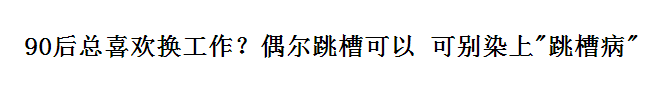 90后总喜欢换工作？偶尔跳槽可以 可别染上"跳槽病"